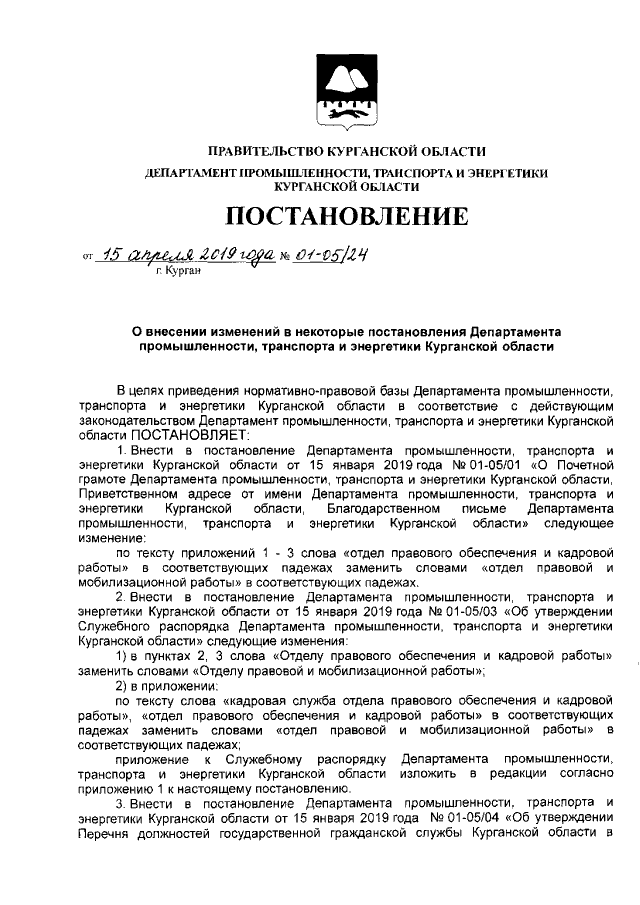 ПРАВИТЕЛЬСТВО КУРГАНСКОЙ ОБЛАСТИ
ДЕПАРТАМЕНТ ПРОМЫШЛЕННОСТИ, ТРАНСПОРТА И ЭНЕРГЕТИКИ КУРГАНСКОЙ ОБЛАСТИ

ПОСТАНОВЛЕНИЕ

от 15 апреля 2019 года № 01-05/24
г. Курган

О внесении изменений в некоторые постановления Департамента промышленности, транспорта и энергетики Курганской области

В целях приведения нормативно-правовой базы Департамента промышленности, транспорта и энергетики Курганской области в соответствие с действующим законодательством Департамент промышленности, транспорта и энергетики Курганской области ПОСТАНОВЛЯЕТ:

1. Внести в постановление Департамента промышленности, транспорта и энергетики Курганской области от 15 января 2019 года № 01-05/01 «О Почетной грамоте Департамента промышленности, транспорта и энергетики Курганской области, Приветственном адресе от имени Департамента промышленности, транспорта и энергетики Курганской области, Благодарственном письме Департамента промышленности, транспорта и энергетики Курганской области» следующее изменение:

по тексту приложений 1 - 3 слова «отдел правового обеспечения и кадровой работы» в соответствующих падежах заменить словами «отдел правовой и мобилизационной работы» в соответствующих падежах.

2. Внести в постановление Департамента промышленности, транспорта и энергетики Курганской области от 15 января 2019 года № 01-05/03 «Об утверждении Служебного распорядка Департамента промышленности, транспорта и энергетики Курганской области» следующие изменения:

1) в пунктах 2, 3 слова «Отделу правового обеспечения и кадровой работы» заменить словами «Отделу правовой и мобилизационной работы»;

2) в приложении:

по тексту слова «кадровая служба отдела правового обеспечения и кадровой работы», «отдел правового обеспечения и кадровой работы» в соответствующих падежах заменить словами «отдел правовой и мобилизационной работы» в соответствующих падежах;

приложение к Служебному распорядку Департамента промышленности, транспорта и энергетики Курганской области изложить в редакции согласно приложению 1 к настоящему постановлению.

3. Внести в постановление Департамента промышленности, транспорта и энергетики Курганской области от 15 января 2019 года № 01-05/04 «Об утверждении Перечня должностей государственной гражданской службы Курганской области в